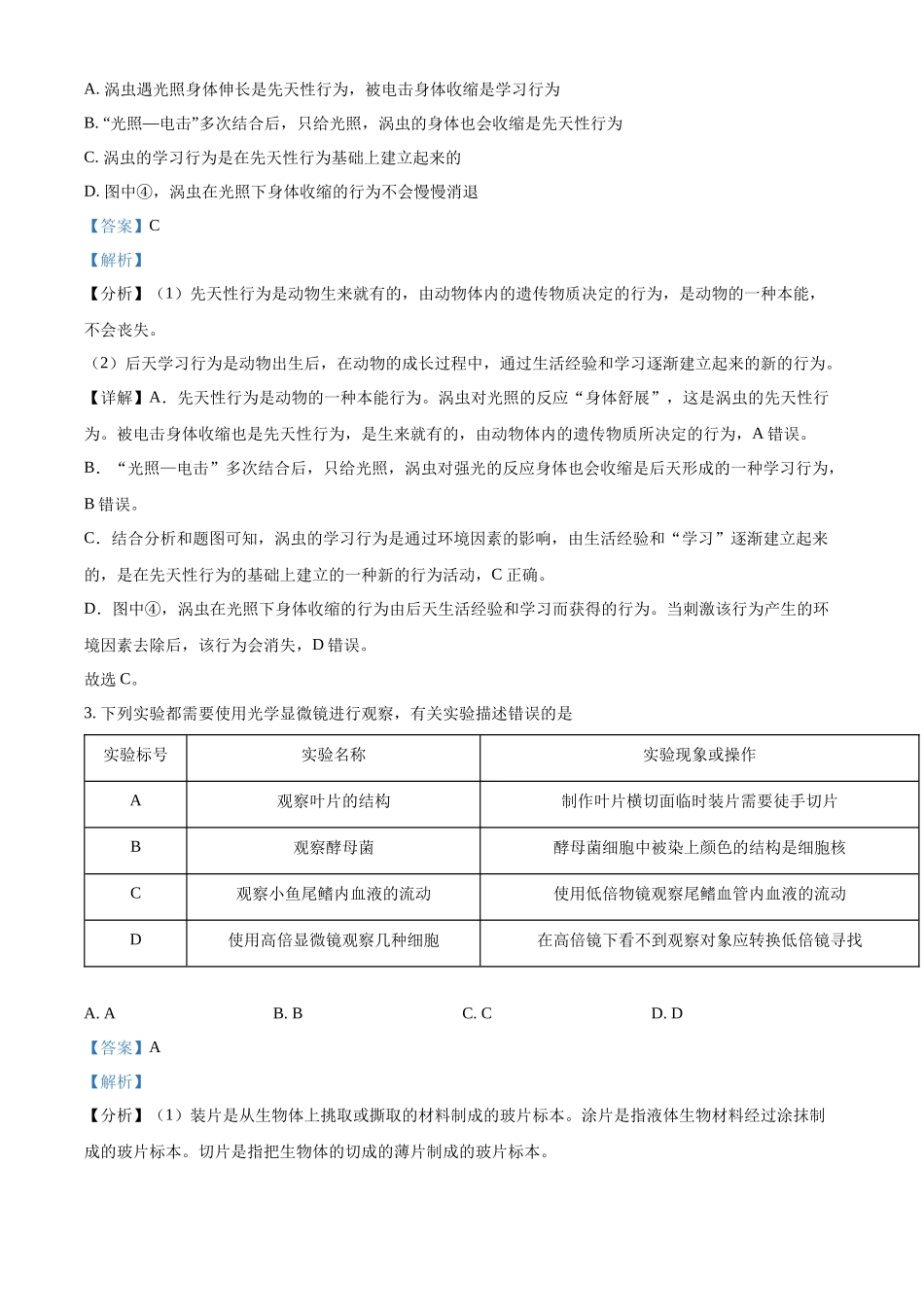 A. 涡虫遇光照身体伸长是先天性行为，被电击身体收缩是学习行为

B. “光照—电击”多次结合后，只给光照，涡虫的身体也会收缩是先天性行为

C. 涡虫的学习行为是在先天性行为基础上建立起来的

D. 图中④，涡虫在光照下身体收缩的行为不会慢慢消退

【答案】C

【解析】

【分析】（1）先天性行为是动物生来就有的，由动物体内的遗传物质决定的行为，是动物的一种本能，不会丧失。

（2）后天学习行为是动物出生后，在动物的成长过程中，通过生活经验和学习逐渐建立起来的新的行为。

【详解】A．先天性行为是动物的一种本能行为。涡虫对光照的反应“身体舒展”，这是涡虫的先天性行为。被电击身体收缩也是先天性行为，是生来就有的，由动物体内的遗传物质所决定的行为，A 错误。

B．“光照—电击”多次结合后，只给光照，涡虫对强光的反应身体也会收缩是后天形成的一种学习行为，B 错误。

C．结合分析和题图可知，涡虫的学习行为是通过环境因素的影响，由生活经验和“学习”逐渐建立起来的，是在先天性行为的基础上建立的一种新的行为活动，C 正确。

D．图中④，涡虫在光照下身体收缩的行为由后天生活经验和学习而获得的行为。当刺激该行为产生的环境因素去除后，该行为会消失，D 错误。

故选 C。

3. 下列实验都需要使用光学显微镜进行观察，有关实验描述错误的是

| 实验标号 | 实验名称 | 实验现象或操作 |
|---|---|---|
| A | 观察叶片的结构 | 制作叶片横切面临时装片需要徒手切片 |
| B | 观察酵母菌 | 酵母菌细胞中被染上颜色的结构是细胞核 |
| C | 观察小鱼尾鳍内血液的流动 | 使用低倍物镜观察尾鳍血管内血液的流动 |
| D | 使用高倍显微镜观察几种细胞 | 在高倍镜下看不到观察对象应转换低倍镜寻找 |

A. A　　B. B　　C. C　　D. D

【答案】A

【解析】

【分析】（1）装片是从生物体上挑取或撕取的材料制成的玻片标本。涂片是指液体生物材料经过涂抹制成的玻片标本。切片是指把生物体的切成的薄片制成的玻片标本。